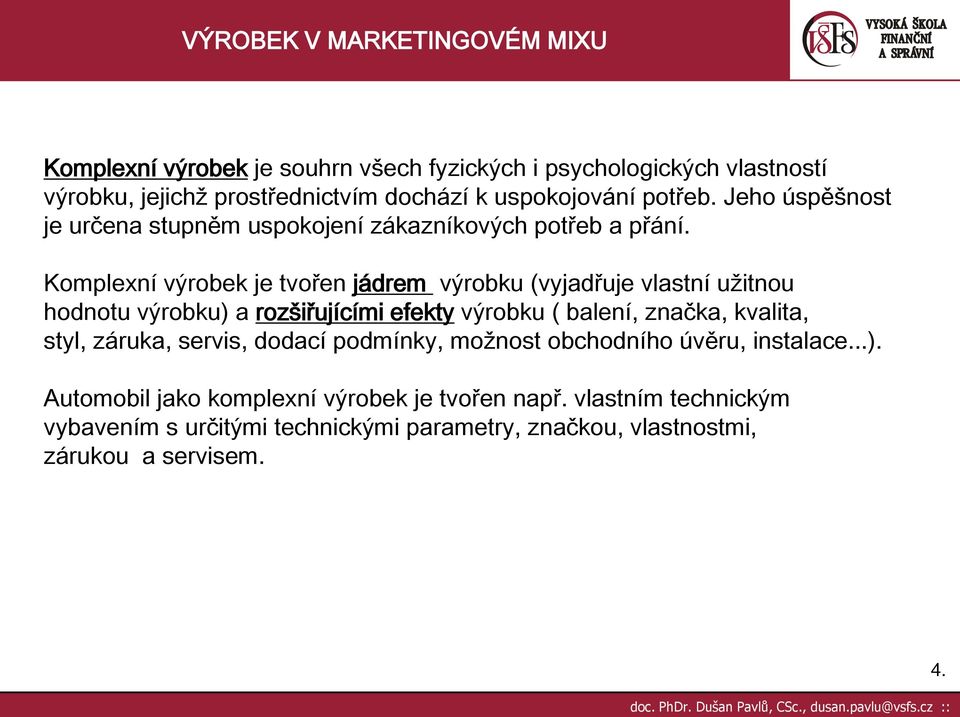 VÝROBEK V MARKETINGOVÉM MIXU

VŠFS VYSOKÁ ŠKOLA FINANČNÍ A SPRÁVNÍ

Komplexní výrobek je souhrn všech fyzických i psychologických vlastností výrobku, jejichž prostřednictvím dochází k uspokojování potřeb. Jeho úspěšnost je určena stupněm uspokojení zákazníkových potřeb a přání.

Komplexní výrobek je tvořen jádrem výrobku (vyjadřuje vlastní užitnou hodnotu výrobku) a rozšiřujícími efekty výrobku ( balení, značka, kvalita, styl, záruka, servis, dodací podmínky, možnost obchodního úvěru, instalace...).

Automobil jako komplexní výrobek je tvořen např. vlastním technickým vybavením s určitými technickými parametry, značkou, vlastnostmi, zárukou a servisem.

4.

doc. PhDr. Dušan Pavlů, CSc., dusan.pavlu@vsfs.cz ::